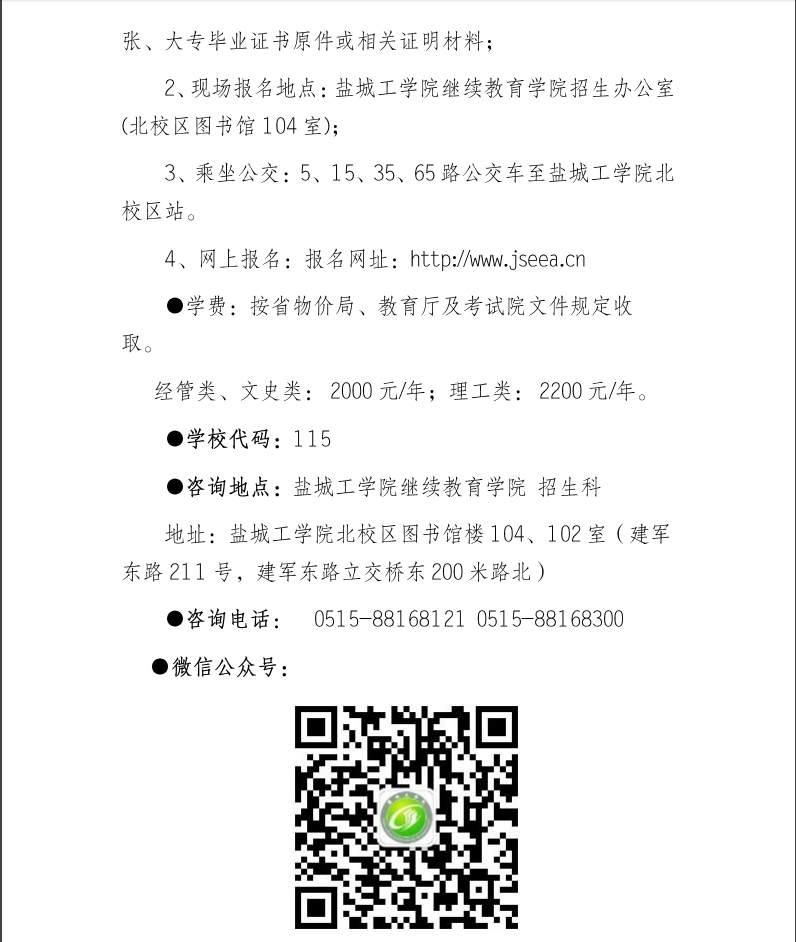 张、大专毕业证书原件或相关证明材料；

2、现场报名地点：盐城工学院继续教育学院招生办公室(北校区图书馆 104 室)；

3、乘坐公交：5、15、35、65 路公交车至盐城工学院北校区站。

4、网上报名：报名网址：http://www.jseea.cn

●学费：按省物价局、教育厅及考试院文件规定收取。

经管类、文史类：2000 元/年；理工类：2200 元/年。

●学校代码：115

●咨询地点：盐城工学院继续教育学院 招生科

地址：盐城工学院北校区图书馆楼 104、102 室（建军东路 211 号，建军东路立交桥东 200 米路北）

●咨询电话： 0515-88168121 0515-88168300

●微信公众号：